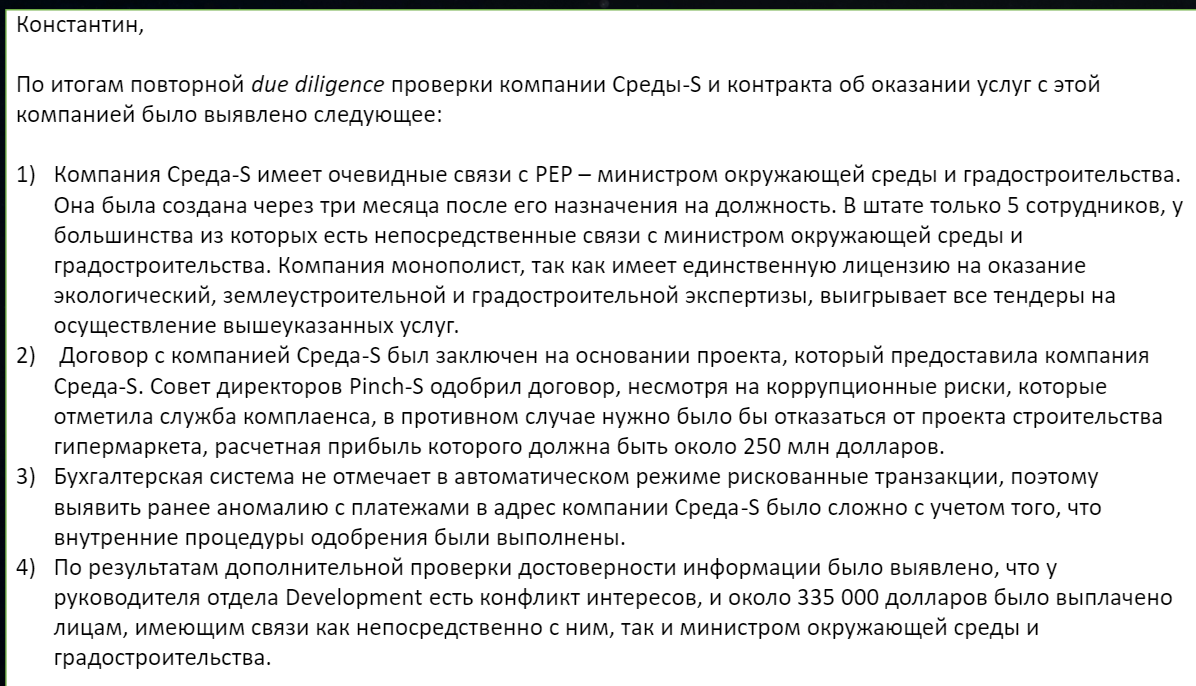 Константин,

По итогам повторной due diligence проверки компании Среды-S и контракта об оказании услуг с этой компанией было выявлено следующее:

1) Компания Среда-S имеет очевидные связи с PEP – министром окружающей среды и градостроительства. Она была создана через три месяца после его назначения на должность. В штате только 5 сотрудников, у большинства из которых есть непосредственные связи с министром окружающей среды и градостроительства. Компания монополист, так как имеет единственную лицензию на оказание экологический, землеустроительной и градостроительной экспертизы, выигрывает все тендеры на осуществление вышеуказанных услуг.
2) Договор с компанией Среда-S был заключен на основании проекта, который предоставила компания Среда-S. Совет директоров Pinch-S одобрил договор, несмотря на коррупционные риски, которые отметила служба комплаенса, в противном случае нужно было бы отказаться от проекта строительства гипермаркета, расчетная прибыль которого должна быть около 250 млн долларов.
3) Бухгалтерская система не отмечает в автоматическом режиме рискованные транзакции, поэтому выявить ранее аномалию с платежами в адрес компании Среда-S было сложно с учетом того, что внутренние процедуры одобрения были выполнены.
4) По результатам дополнительной проверки достоверности информации было выявлено, что у руководителя отдела Development есть конфликт интересов, и около 335 000 долларов было выплачено лицам, имеющим связи как непосредственно с ним, так и министром окружающей среды и градостроительства.